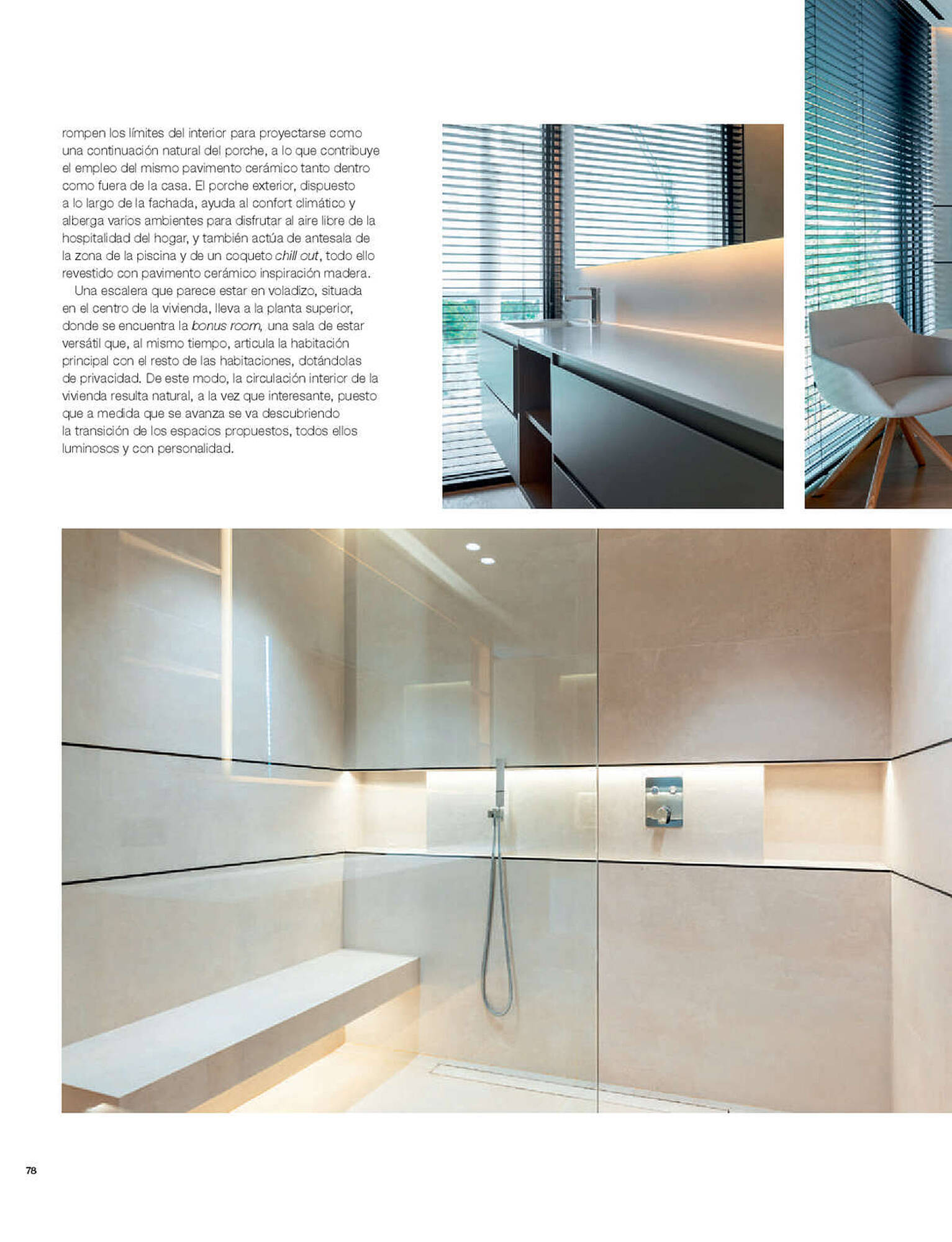 rompen los límites del interior para proyectarse como una continuación natural del porche, a lo que contribuye el empleo del mismo pavimento cerámico tanto dentro como fuera de la casa. El porche exterior, dispuesto a lo largo de la fachada, ayuda al confort climático y alberga varios ambientes para disfrutar al aire libre de la hospitalidad del hogar, y también actúa de antesala de la zona de la piscina y de un coqueto chill out, todo ello revestido con pavimento cerámico inspiración madera.

Una escalera que parece estar en voladizo, situada en el centro de la vivienda, lleva a la planta superior, donde se encuentra la bonus room, una sala de estar versátil que, al mismo tiempo, articula la habitación principal con el resto de las habitaciones, dotándolas de privacidad. De este modo, la circulación interior de la vivienda resulta natural, a la vez que interesante, puesto que a medida que se avanza se va descubriendo la transición de los espacios propuestos, todos ellos luminosos y con personalidad.

78